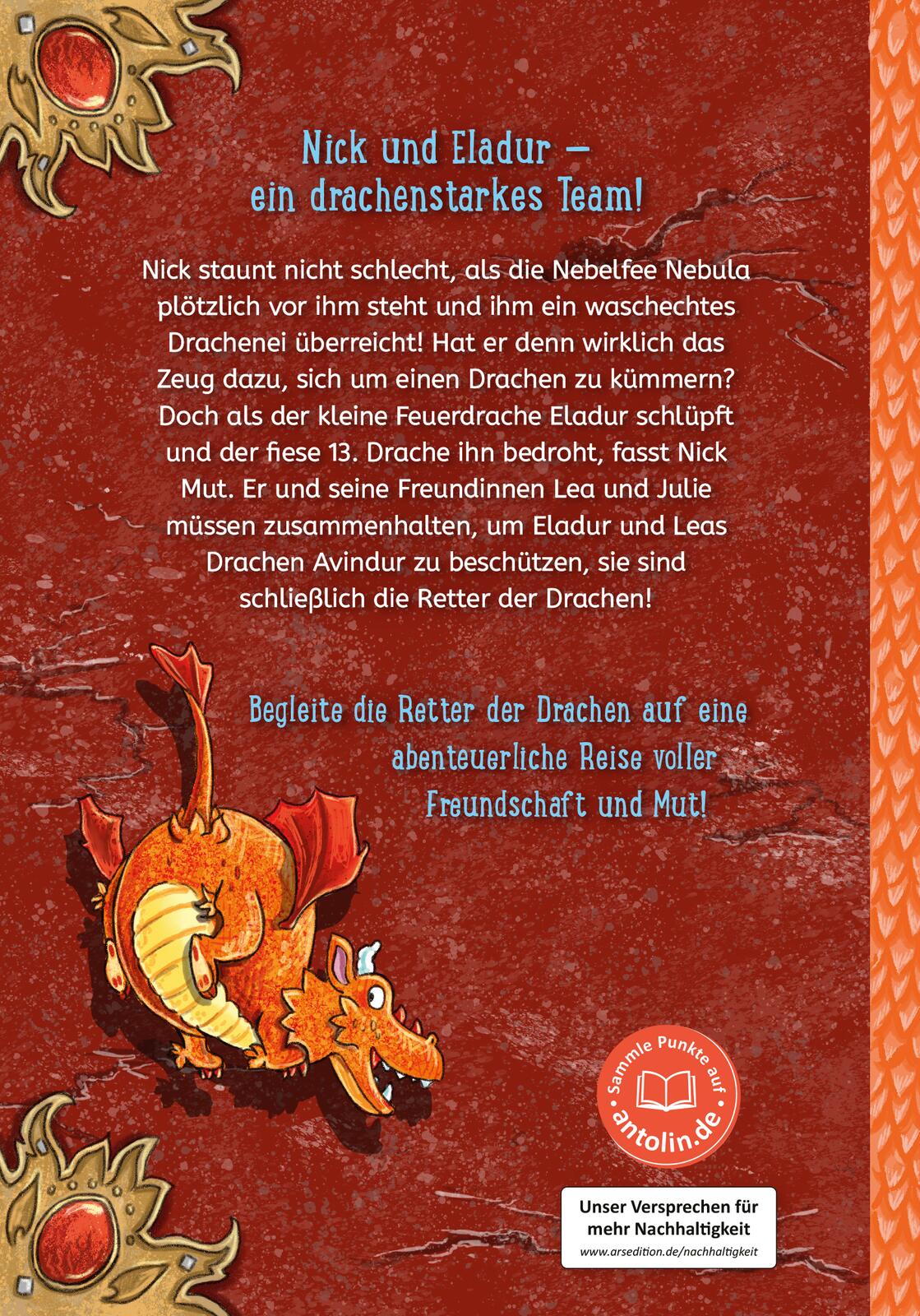 Nick und Eladur –
ein drachenstarkes Team!

Nick staunt nicht schlecht, als die Nebelfee Nebula plötzlich vor ihm steht und ihm ein waschechtes Drachenei überreicht! Hat er denn wirklich das Zeug dazu, sich um einen Drachen zu kümmern? Doch als der kleine Feuerdrache Eladur schlüpft und der fiese 13. Drache ihn bedroht, fasst Nick Mut. Er und seine Freundinnen Lea und Julie müssen zusammenhalten, um Eladur und Leas Drachen Avindur zu beschützen, sie sind schließlich die Retter der Drachen!

Begleite die Retter der Drachen auf eine abenteuerliche Reise voller Freundschaft und Mut!

Sammle Punkte auf
antolin.de

Unser Versprechen für mehr Nachhaltigkeit
www.arsedition.de/nachhaltigkeit